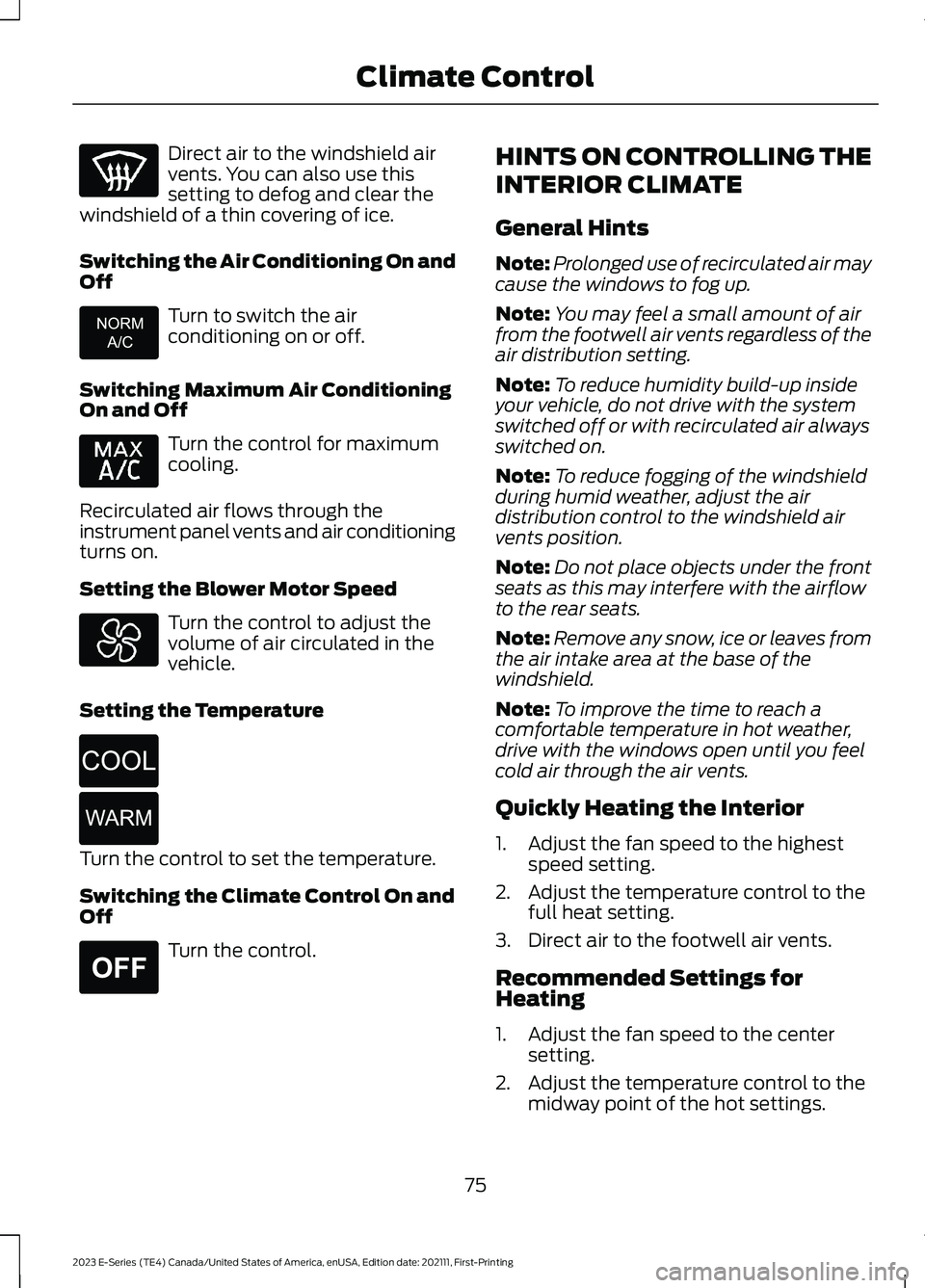 Climate Control

Direct air to the windshield air vents. You can also use this setting to defog and clear the windshield of a thin covering of ice.

Switching the Air Conditioning On and Off

NORM A/C

Turn to switch the air conditioning on or off.

Switching Maximum Air Conditioning On and Off

MAX A/C

Turn the control for maximum cooling.

Recirculated air flows through the instrument panel vents and air conditioning turns on.

Setting the Blower Motor Speed

Turn the control to adjust the volume of air circulated in the vehicle.

Setting the Temperature

COOL

WARM

Turn the control to set the temperature.

Switching the Climate Control On and Off

OFF

Turn the control.

HINTS ON CONTROLLING THE INTERIOR CLIMATE

General Hints

Note: Prolonged use of recirculated air may cause the windows to fog up.

Note: You may feel a small amount of air from the footwell air vents regardless of the air distribution setting.

Note: To reduce humidity build-up inside your vehicle, do not drive with the system switched off or with recirculated air always switched on.

Note: To reduce fogging of the windshield during humid weather, adjust the air distribution control to the windshield air vents position.

Note: Do not place objects under the front seats as this may interfere with the airflow to the rear seats.

Note: Remove any snow, ice or leaves from the air intake area at the base of the windshield.

Note: To improve the time to reach a comfortable temperature in hot weather, drive with the windows open until you feel cold air through the air vents.

Quickly Heating the Interior

1. Adjust the fan speed to the highest speed setting.
2. Adjust the temperature control to the full heat setting.
3. Direct air to the footwell air vents.

Recommended Settings for Heating

1. Adjust the fan speed to the center setting.
2. Adjust the temperature control to the midway point of the hot settings.

75

2023 E-Series (TE4) Canada/United States of America, enUSA, Edition date: 202111, First-Printing

carmanualsonline.info